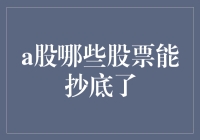 a股哪些股票能抄底了